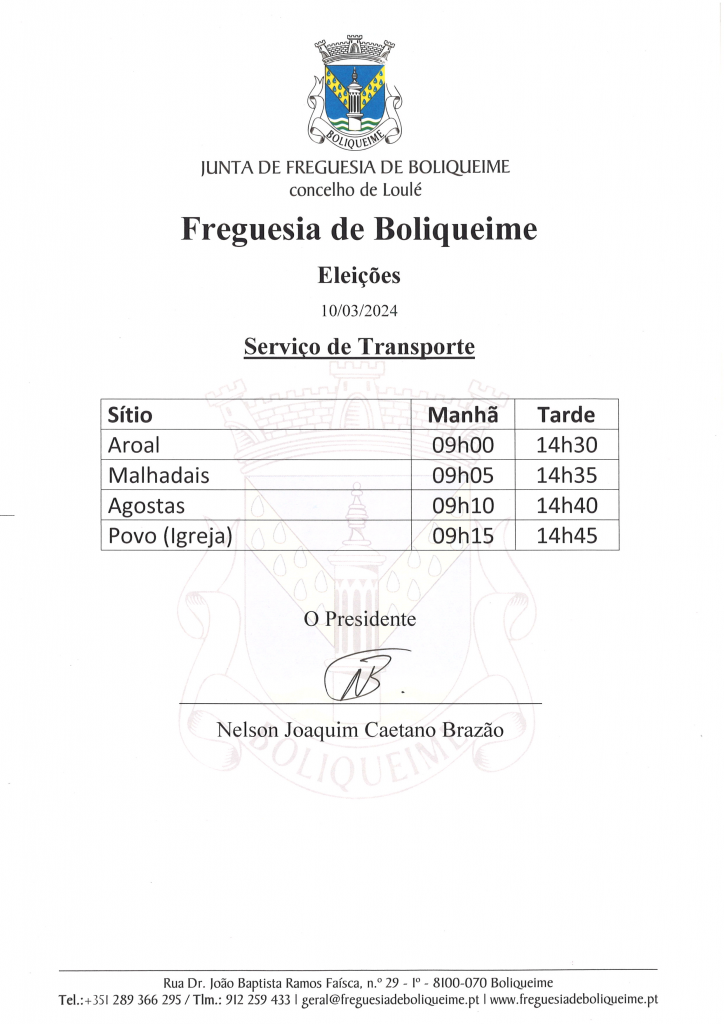 BOLIQUEIME

JUNTA DE FREGUESIA DE BOLIQUEIME
concelho de Loulé

Freguesia de Boliqueime

Eleições

10/03/2024

Serviço de Transporte

| Sítio | Manhã | Tarde |
|---|---|---|
| Aroal | 09h00 | 14h30 |
| Malhadais | 09h05 | 14h35 |
| Agostas | 09h10 | 14h40 |
| Povo (Igreja) | 09h15 | 14h45 |

O Presidente

Nelson Joaquim Caetano Brazão

BOLIQUEIME

Rua Dr. João Baptista Ramos Faísca, n.º 29 - 1º - 8100-070 Boliqueime
Tel.:+351 289 366 295 / Tlm.: 912 259 433 | geral@freguesiadeboliqueime.pt | www.freguesiadeboliqueime.pt